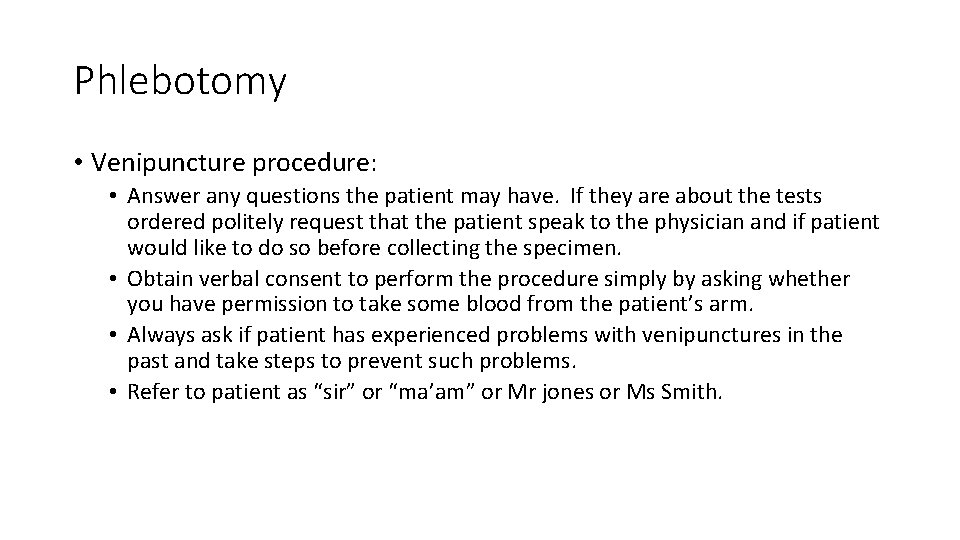 Phlebotomy

• Venipuncture procedure:

• Answer any questions the patient may have. If they are about the tests ordered politely request that the patient speak to the physician and if patient would like to do so before collecting the specimen.
• Obtain verbal consent to perform the procedure simply by asking whether you have permission to take some blood from the patient’s arm.
• Always ask if patient has experienced problems with venipunctures in the past and take steps to prevent such problems.
• Refer to patient as “sir” or “ma’am” or Mr jones or Ms Smith.